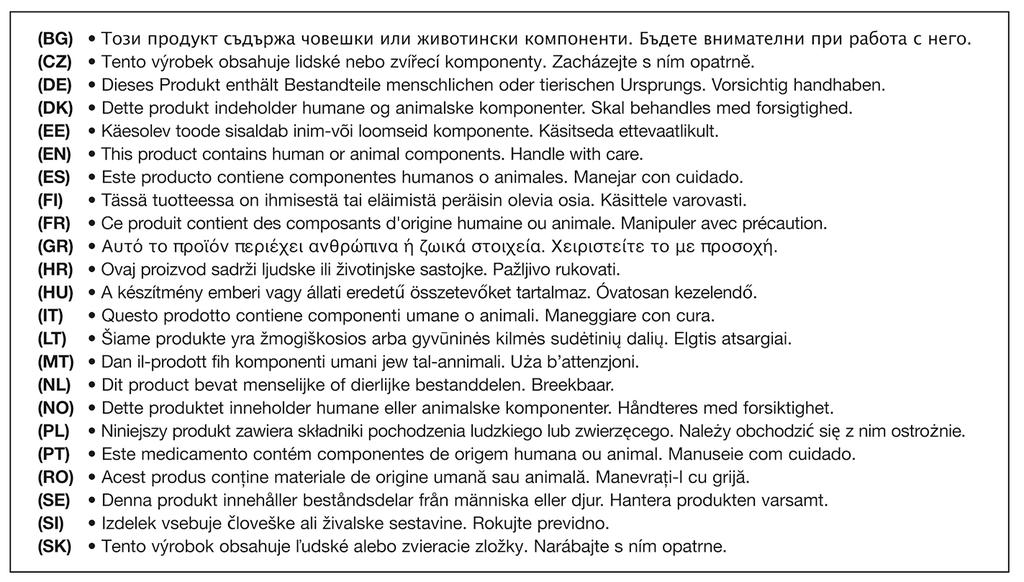 (BG) • Този продукт съдържа човешки или животински компоненти. Бъдете внимателни при работа с него.
(CZ) • Tento výrobek obsahuje lidské nebo zvířecí komponenty. Zacházejte s ním opatrně.
(DE) • Dieses Produkt enthält Bestandteile menschlichen oder tierischen Ursprungs. Vorsichtig handhaben.
(DK) • Dette produkt indeholder humane og animalske komponenter. Skal behandles med forsigtighed.
(EE) • Käesolev toode sisaldab inim-või loomseid komponente. Käsitseda ettevaatlikult.
(EN) • This product contains human or animal components. Handle with care.
(ES) • Este producto contiene componentes humanos o animales. Manejar con cuidado.
(FI) • Tässä tuotteessa on ihmisestä tai eläimistä peräisin olevia osia. Käsittele varovasti.
(FR) • Ce produit contient des composants d'origine humaine ou animale. Manipuler avec précaution.
(GR) • Αυτό το προϊόν περιέχει ανθρώπινα ή ζωικά στοιχεία. Χειριστείτε το με προσοχή.
(HR) • Ovaj proizvod sadrži ljudske ili životinjske sastojke. Pažljivo rukovati.
(HU) • A készítmény emberi vagy állati eredetű összetevőket tartalmaz. Óvatosan kezelendő.
(IT) • Questo prodotto contiene componenti umane o animali. Maneggiare con cura.
(LT) • Šiame produkte yra žmogiškosios arba gyvūninės kilmės sudėtinių dalių. Elgtis atsargiai.
(MT) • Dan il-prodott fih komponenti umani jew tal-annimali. Uża b'attenzjoni.
(NL) • Dit product bevat menselijke of dierlijke bestanddelen. Breekbaar.
(NO) • Dette produktet inneholder humane eller animalske komponenter. Håndteres med forsiktighet.
(PL) • Niniejszy produkt zawiera składniki pochodzenia ludzkiego lub zwierzęcego. Należy obchodzić się z nim ostrożnie.
(PT) • Este medicamento contém componentes de origem humana ou animal. Manuseie com cuidado.
(RO) • Acest produs conține materiale de origine umană sau animală. Manevrați-l cu grijă.
(SE) • Denna produkt innehåller beståndsdelar från människa eller djur. Hantera produkten varsamt.
(SI) • Izdelek vsebuje človeške ali živalske sestavine. Rokujte previdno.
(SK) • Tento výrobok obsahuje ľudské alebo zvieracie zložky. Narábajte s ním opatrne.